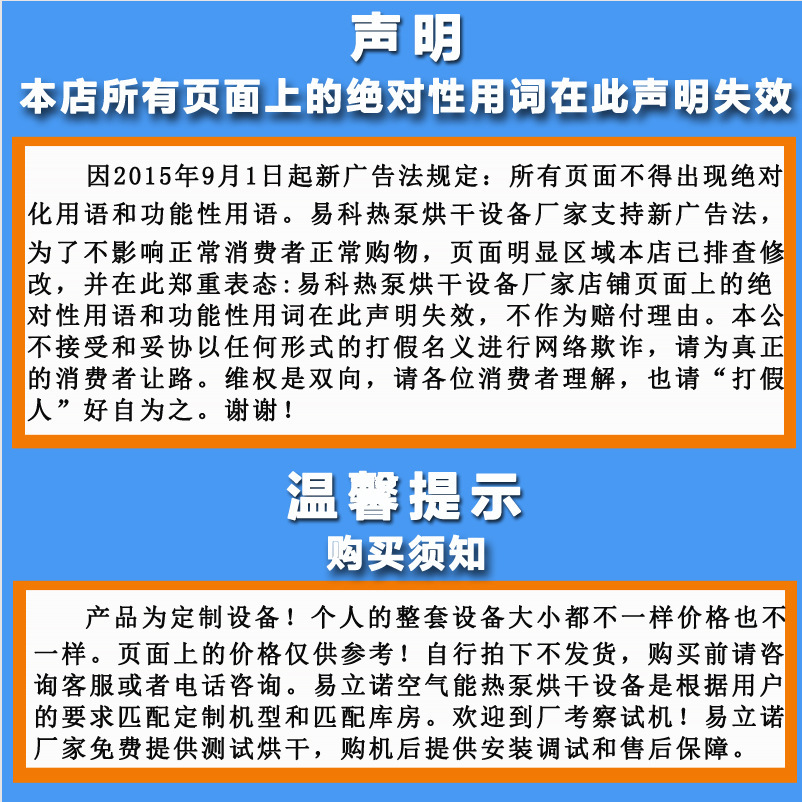 声明
本店所有页面上的绝对性用词在此声明失效

因2015年9月1日起新广告法规定：所有页面不得出现绝对化用语和功能性用语。易科热泵烘干设备厂家支持新广告法，为了不影响正常消费者正常购物，页面明显区域本店已排查修改，并在此郑重表态：易科热泵烘干设备厂家店铺页面上的绝对性用语和功能性用词在此声明失效，不作为赔付理由。本公不接受和妥协以任何形式的打假名义进行网络欺诈，请为真正的消费者让路。维权是双向，请各位消费者理解，也请“打假人”好自为之。谢谢！

温馨提示
购买须知

产品为定制设备！个人的整套设备大小都不一样价格也不一样。页面上的价格仅供参考！自行拍下不发货，购买前请咨询客服或者电话咨询。易立诺空气能热泵烘干设备是根据用户的要求匹配定制机型和匹配库房。欢迎到厂考察试机！易立诺厂家免费提供测试烘干，购机后提供安装调试和售后保障。